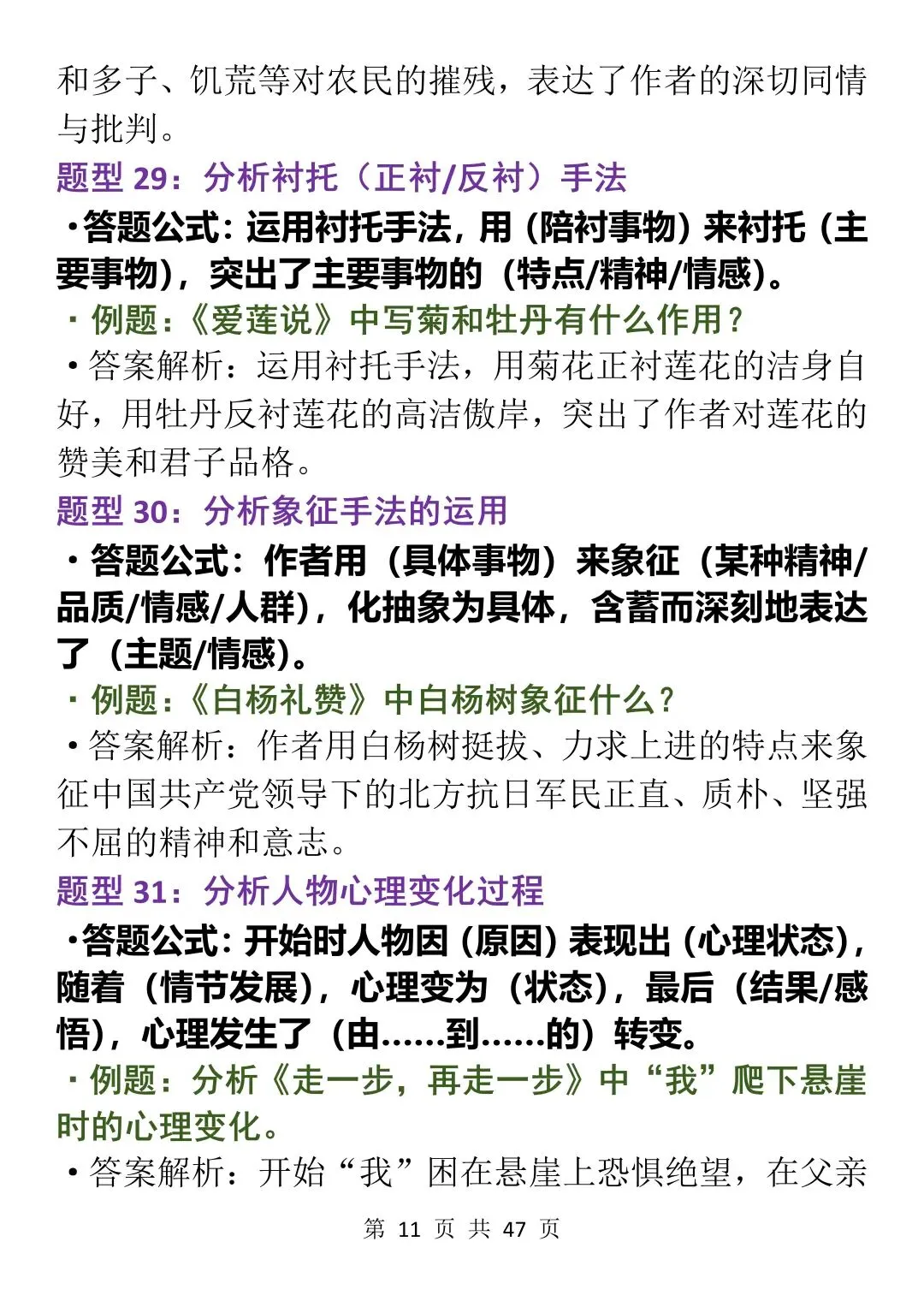 和多子、饥荒等对农民的摧残，表达了作者的深切同情与批判。

题型 29：分析衬托（正衬/反衬）手法

·答题公式：运用衬托手法，用（陪衬事物）来衬托（主要事物），突出了主要事物的（特点/精神/情感）。

· 例题：《爱莲说》中写菊和牡丹有什么作用？

·答案解析：运用衬托手法，用菊花正衬莲花的洁身自好，用牡丹反衬莲花的高洁傲岸，突出了作者对莲花的赞美和君子品格。

题型 30：分析象征手法的运用

·答题公式：作者用（具体事物）来象征（某种精神/品质/情感/人群），化抽象为具体，含蓄而深刻地表达了（主题/情感）。

· 例题：《白杨礼赞》中白杨树象征什么？

·答案解析：作者用白杨树挺拔、力求上进的特点来象征中国共产党领导下的北方抗日军民正直、质朴、坚强不屈的精神和意志。

题型 31：分析人物心理变化过程

·答题公式：开始时人物因（原因）表现出（心理状态），随着（情节发展），心理变为（状态），最后（结果/感悟），心理发生了（由……到……的）转变。

· 例题：分析《走一步，再走一步》中“我”爬下悬崖时的心理变化。

·答案解析：开始“我”困在悬崖上恐惧绝望，在父亲

第 11 页 共 47 页